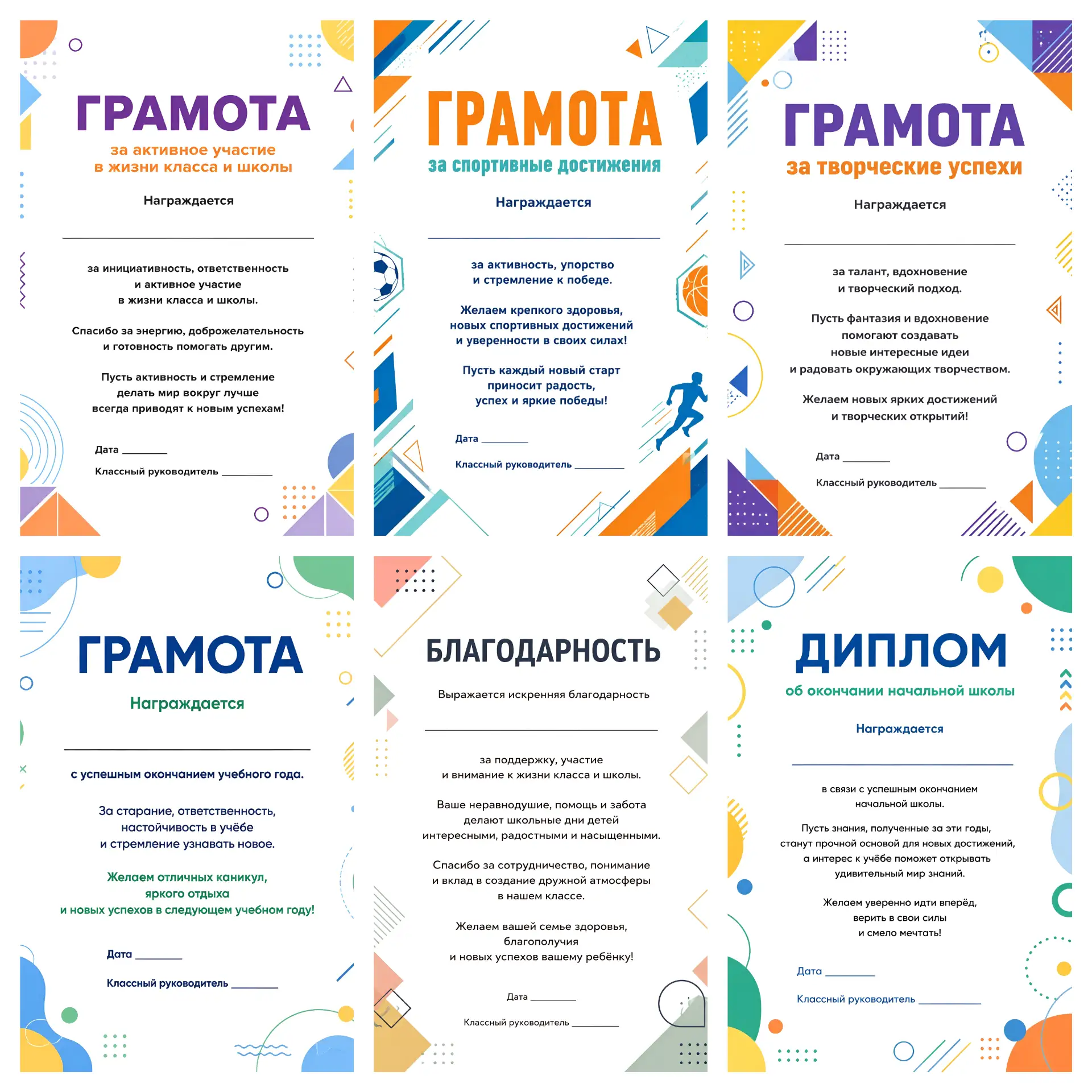 ГРАМОТА

за активное участие в жизни класса и школы

Награждается

____

за инициативность, ответственность и активное участие в жизни класса и школы.

Спасибо за энергию, доброжелательность и готовность помогать другим.

Пусть активность и стремление делать мир вокруг лучше всегда приводят к новым успехам!

Дата ____

Классный руководитель ____

ГРАМОТА

за спортивные достижения

Награждается

____

за активность, упорство и стремление к победе.

Желаем крепкого здоровья, новых спортивных достижений и уверенности в своих силах!

Пусть каждый новый старт приносит радость, успех и яркие победы!

Дата ____

Классный руководитель ____

ГРАМОТА

за творческие успехи

Награждается

____

за талант, вдохновение и творческий подход.

Пусть фантазия и вдохновение помогают создавать новые интересные идеи и радовать окружающих творчеством.

Желаем новых ярких достижений и творческих открытий!

Дата ____

Классный руководитель ____

ГРАМОТА

Награждается

____

с успешным окончанием учебного года.

За старание, ответственность, настойчивость в учёбе и стремление узнавать новое.

Желаем отличных каникул, яркого отдыха и новых успехов в следующем учебном году!

Дата ____

Классный руководитель ____

БЛАГОДАРНОСТЬ

Выражается искренняя благодарность

____

за поддержку, участие и внимание к жизни класса и школы.

Ваше неравнодушие, помощь и забота делают школьные дни детей интересными, радостными и насыщенными.

Спасибо за сотрудничество, понимание и вклад в создание дружной атмосферы в нашем классе.

Желаем вашей семье здоровья, благополучия и новых успехов вашему ребёнку!

Дата ____

Классный руководитель ____

ДИПЛОМ

об окончании начальной школы

Награждается

____

в связи с успешным окончанием начальной школы.

Пусть знания, полученные за эти годы, станут прочной основой для новых достижений, а интерес к учёбе поможет открывать удивительный мир знаний.

Желаем уверенно идти вперёд, верить в свои силы и смело мечтать!

Дата ____

Классный руководитель ____